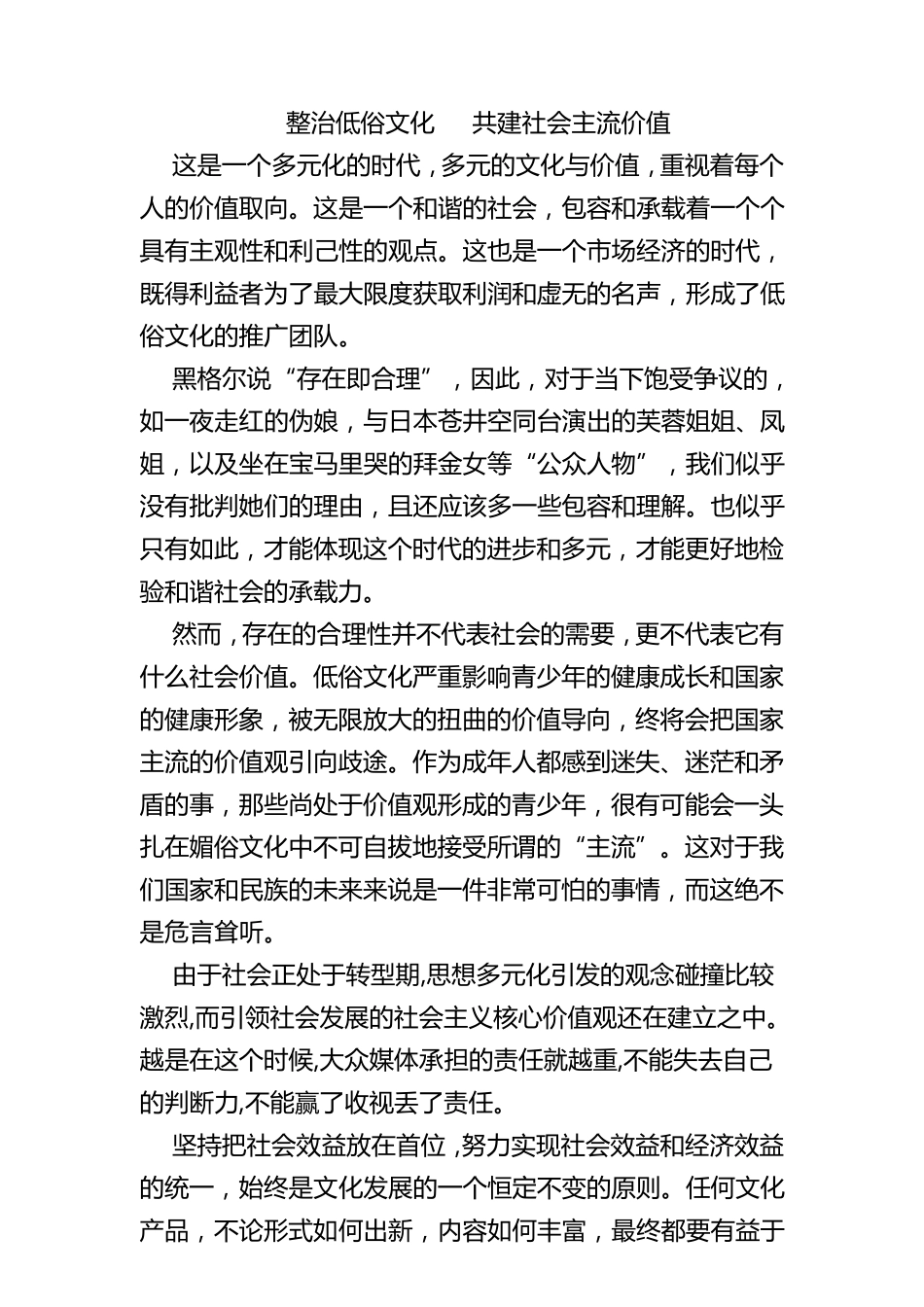 整治低俗文化　共建社会主流价值

这是一个多元化的时代，多元的文化与价值，重视着每个人的价值取向。这是一个和谐的社会，包容和承载着一个个具有主观性和利己性的观点。这也是一个市场经济的时代，既得利益者为了最大限度获取利润和虚无的名声，形成了低俗文化的推广团队。

黑格尔说“存在即合理”，因此，对于当下饱受争议的，如一夜走红的伪娘，与日本苍井空同台演出的芙蓉姐姐、凤姐，以及坐在宝马里哭的拜金女等“公众人物”，我们似乎没有批判她们的理由，且还应该多一些包容和理解。也似乎只有如此，才能体现这个时代的进步和多元，才能更好地检验和谐社会的承载力。

然而，存在的合理性并不代表社会的需要，更不代表它有什么社会价值。低俗文化严重影响青少年的健康成长和国家的健康形象，被无限放大的扭曲的价值导向，终将会把国家主流的价值观引向歧途。作为成年人都感到迷失、迷茫和矛盾的事，那些尚处于价值观形成的青少年，很有可能会一头扎在媚俗文化中不可自拔地接受所谓的“主流”。这对于我们国家和民族的未来来说是一件非常可怕的事情，而这绝不是危言耸听。

由于社会正处于转型期,思想多元化引发的观念碰撞比较激烈,而引领社会发展的社会主义核心价值观还在建立之中。越是在这个时候,大众媒体承担的责任就越重,不能失去自己的判断力,不能赢了收视丢了责任。

坚持把社会效益放在首位，努力实现社会效益和经济效益的统一，始终是文化发展的一个恒定不变的原则。任何文化产品，不论形式如何出新，内容如何丰富，最终都要有益于